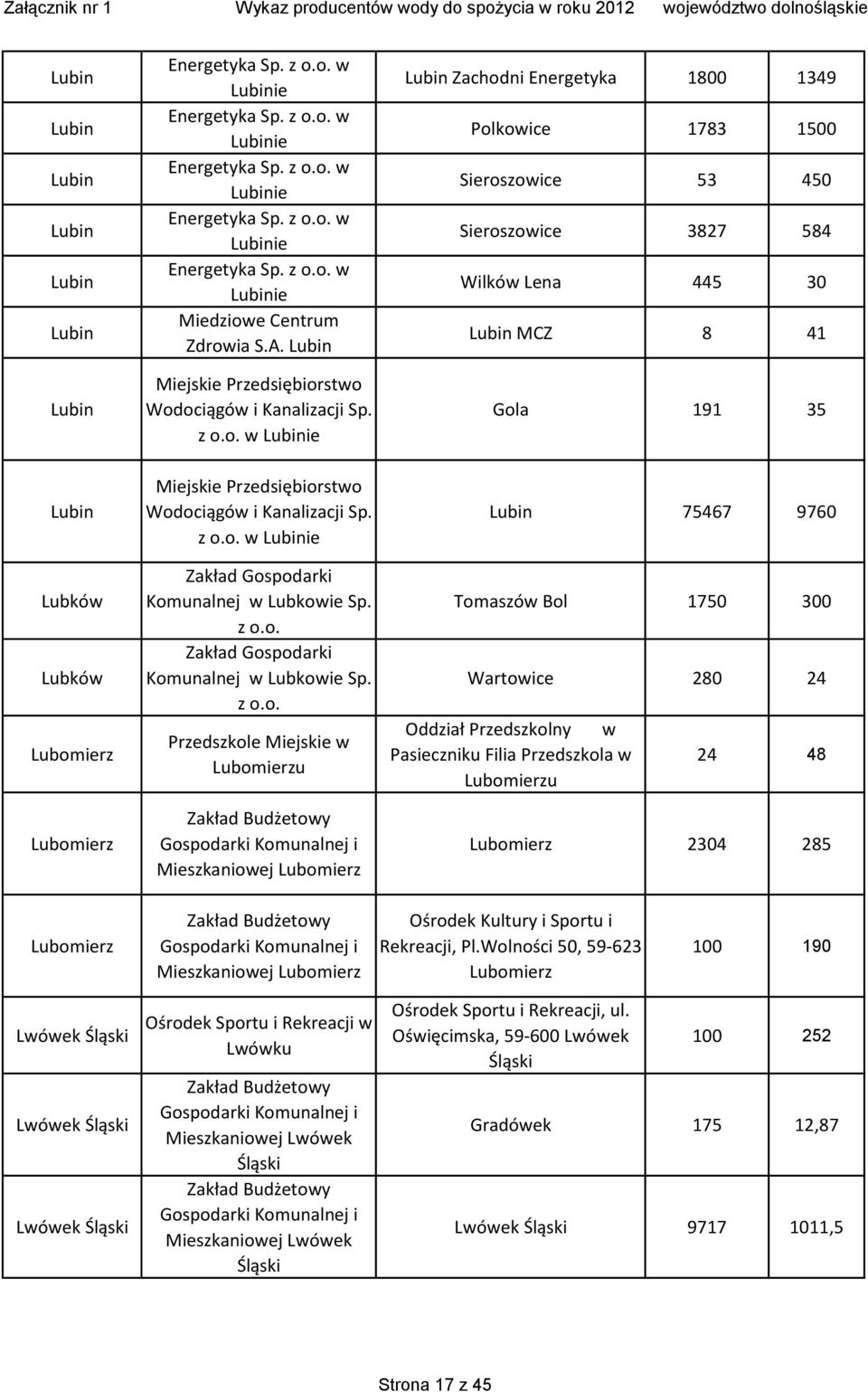 Załącznik nr 1 Wykaz producentów wody do spożycia w roku 2012 województwo dolnośląskie

| | | | | |
|---|---|---|---|---|
| Lubin | Energetyka Sp. z o.o. w Lubinie | Lubin Zachodni Energetyka | 1800 | 1349 |
| Lubin | Energetyka Sp. z o.o. w Lubinie | Polkowice | 1783 | 1500 |
| Lubin | Energetyka Sp. z o.o. w Lubinie | Sieroszowice | 53 | 450 |
| Lubin | Energetyka Sp. z o.o. w Lubinie | Sieroszowice | 3827 | 584 |
| Lubin | Energetyka Sp. z o.o. w Lubinie | Wilków Lena | 445 | 30 |
| Lubin | Miedziowe Centrum Zdrowia S.A. Lubin | Lubin MCZ | 8 | 41 |
| Lubin | Miejskie Przedsiębiorstwo Wodociągów i Kanalizacji Sp. z o.o. w Lubinie | Gola | 191 | 35 |
| Lubin | Miejskie Przedsiębiorstwo Wodociągów i Kanalizacji Sp. z o.o. w Lubinie | Lubin | 75467 | 9760 |
| Lubków | Zakład Gospodarki Komunalnej w Lubkowie Sp. z o.o. | Tomaszów Bol | 1750 | 300 |
| Lubków | Zakład Gospodarki Komunalnej w Lubkowie Sp. z o.o. | Wartowice | 280 | 24 |
| Lubomierz | Przedszkole Miejskie w Lubomierzu | Oddział Przedszkolny w Pasieczniku Filia Przedszkola w Lubomierzu | 24 | 48 |
| Lubomierz | Zakład Budżetowy Gospodarki Komunalnej i Mieszkaniowej Lubomierz | Lubomierz | 2304 | 285 |
| Lubomierz | Zakład Budżetowy Gospodarki Komunalnej i Mieszkaniowej Lubomierz | Ośrodek Kultury i Sportu i Rekreacji, Pl.Wolności 50, 59-623 Lubomierz | 100 | 190 |
| Lwówek Śląski | Ośrodek Sportu i Rekreacji w Lwówku | Ośrodek Sportu i Rekreacji, ul. Oświęcimska, 59-600 Lwówek Śląski | 100 | 252 |
| Lwówek Śląski | Zakład Budżetowy Gospodarki Komunalnej i Mieszkaniowej Lwówek Śląski | Gradówek | 175 | 12,87 |
| Lwówek Śląski | Zakład Budżetowy Gospodarki Komunalnej i Mieszkaniowej Lwówek Śląski | Lwówek Śląski | 9717 | 1011,5 |

Strona 17 z 45